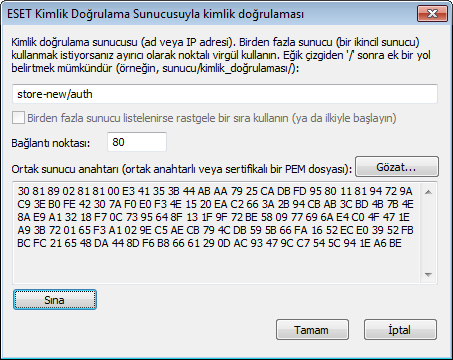 ESET Kimlik Doğrulama Sunucusuyla kimlik doğrulaması

Kimlik doğrulama sunucusu (ad veya IP adresi). Birden fazla sunucu (bir ikincil sunucu) kullanmak istiyorsanız ayırıcı olarak noktalı virgül kullanın. Eğik çizgiden '/' sonra ek bir yol belirtmek mümkündür (örneğin, sunucu/kimlik_doğrulaması/):

store-new/auth

Birden fazla sunucu listelenirse rastgele bir sıra kullanın (ya da ilkiyle başlayın)

Bağlantı noktası: 80

Ortak sunucu anahtarı (ortak anahtarlı veya sertifikalı bir PEM dosyası): Gözat...

30 81 89 02 81 81 00 E3 41 35 3B 44 AB AA 79 25 CA DB FD 95 80 11 81 94 72 9A C9 3E B0 FE 42 30 7A F0 E0 F3 4E 15 20 EA C2 66 3A 2B 94 CB AB 3C BD 4B 7B 4E 8A E9 A1 32 18 F7 0C 73 95 64 8F 13 1F 9F 72 BE 58 09 77 69 6A E4 C0 4F 47 1E A9 3B 72 01 65 F3 A1 02 9E C5 AE CB 79 4C DB 59 5B 66 FA 16 52 EC E0 39 52 FB BC FC 21 65 48 DA 44 8D F6 B8 66 61 29 0D AC 93 47 9C C7 54 5C 94 1E A6 BE

Sına

Tamam İptal